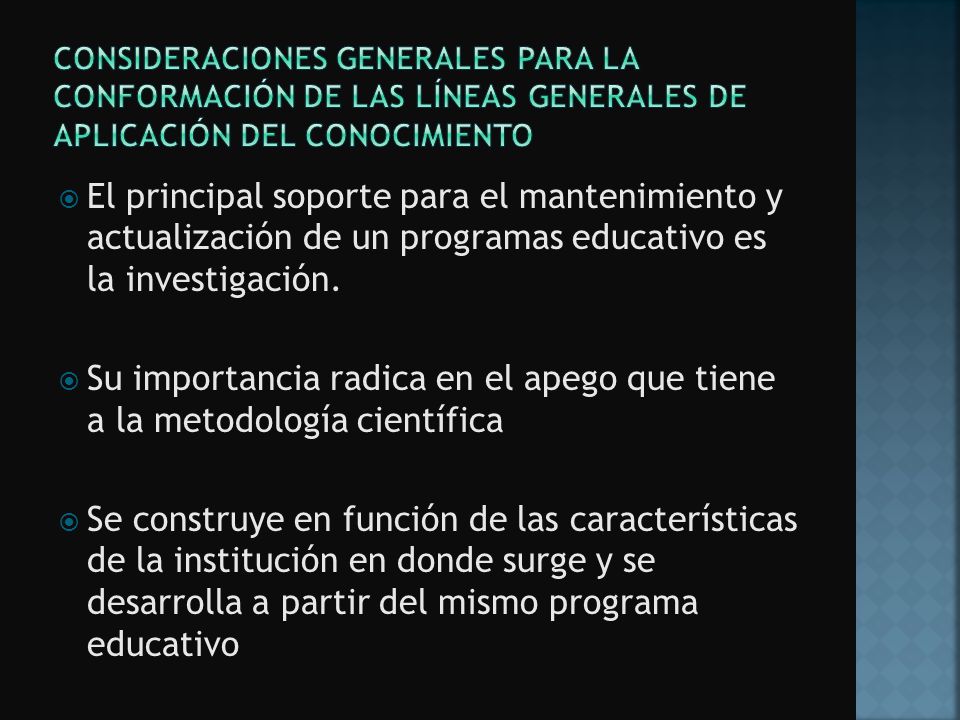 CONSIDERACIONES GENERALES PARA LA CONFORMACIÓN DE LAS LÍNEAS GENERALES DE APLICACIÓN DEL CONOCIMIENTO

El principal soporte para el mantenimiento y actualización de un programas educativo es la investigación.

Su importancia radica en el apego que tiene a la metodología científica

Se construye en función de las características de la institución en donde surge y se desarrolla a partir del mismo programa educativo